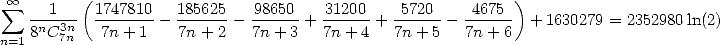 $\sum_{n=1}^{\infty} \frac{1}{8^n C_{7n}^{3n}} \left( \frac{1747810}{7n+1} - \frac{185625}{7n+2} - \frac{98650}{7n+3} + \frac{31200}{7n+4} + \frac{5720}{7n+5} - \frac{4675}{7n+6} \right) + 1630279 = 2352980 \ln(2)$